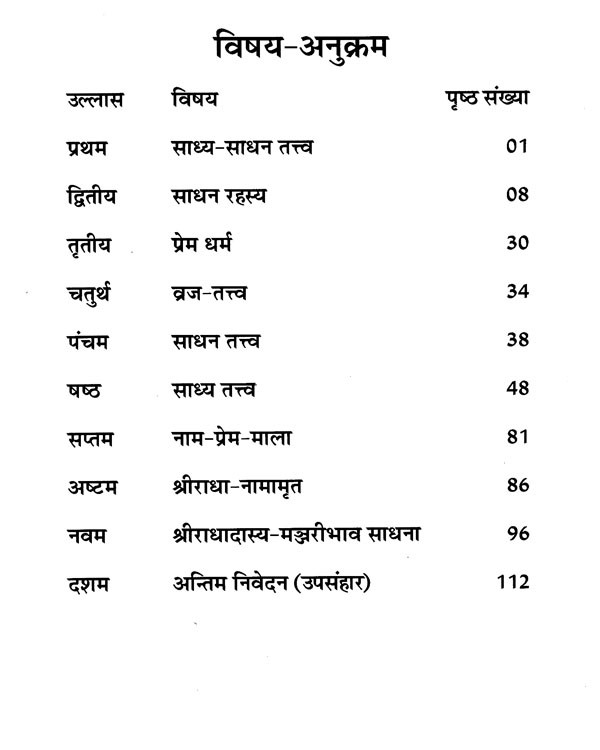 विषय-अनुक्रम

| उल्लास | विषय | पृष्ठ संख्या |
|---|---|---|
| प्रथम | साध्य-साधन तत्त्व | 01 |
| द्वितीय | साधन रहस्य | 08 |
| तृतीय | प्रेम धर्म | 30 |
| चतुर्थ | व्रज-तत्त्व | 34 |
| पंचम | साधन तत्त्व | 38 |
| षष्ठ | साध्य तत्त्व | 48 |
| सप्तम | नाम-प्रेम-माला | 81 |
| अष्टम | श्रीराधा-नामामृत | 86 |
| नवम | श्रीराधादास्य-मञ्जरीभाव साधना | 96 |
| दशम | अन्तिम निवेदन (उपसंहार) | 112 |